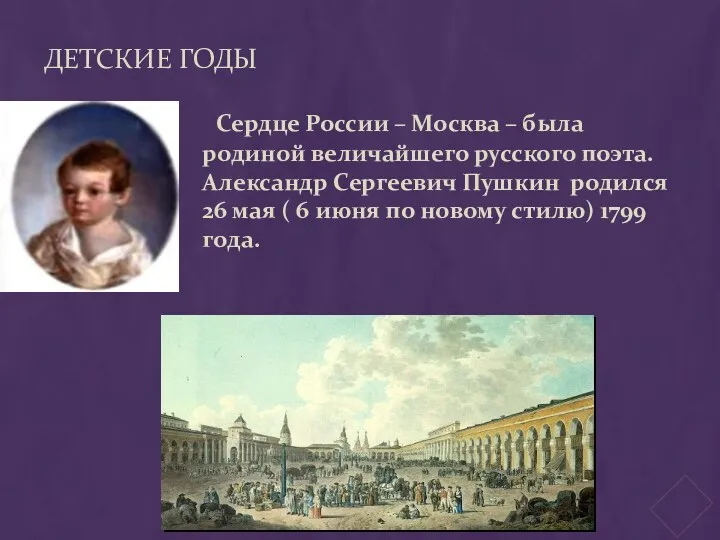 ДЕТСКИЕ ГОДЫ

Сердце России – Москва – была родиной величайшего русского поэта. Александр Сергеевич Пушкин родился 26 мая ( 6 июня по новому стилю) 1799 года.